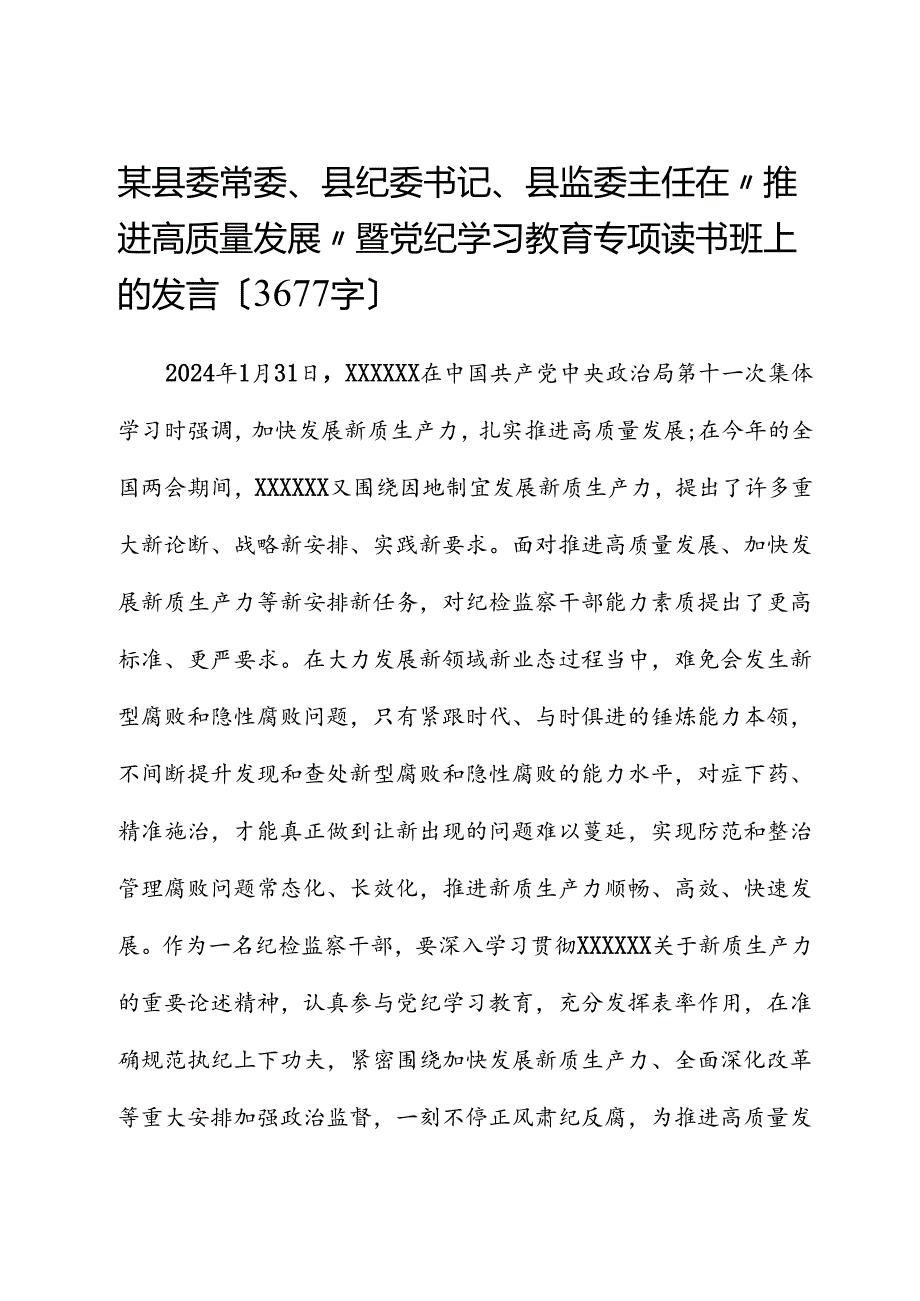 某县委常委、县纪委书记、县监委主任在〃推进高质量发展〃暨党纪学习教育专项读书班上的发言〔3677字〕

2024年1月31日，XXXXXX在中国共产党中央政治局第十一次集体学习时强调，加快发展新质生产力，扎实推进高质量发展;在今年的全国两会期间，XXXXXX又围绕因地制宜发展新质生产力，提出了许多重大新论断、战略新安排、实践新要求。面对推进高质量发展、加快发展新质生产力等新安排新任务，对纪检监察干部能力素质提出了更高标准、更严要求。在大力发展新领域新业态过程当中，难免会发生新型腐败和隐性腐败问题，只有紧跟时代、与时俱进的锤炼能力本领，不间断提升发现和查处新型腐败和隐性腐败的能力水平，对症下药、精准施治，才能真正做到让新出现的问题难以蔓延，实现防范和整治管理腐败问题常态化、长效化，推进新质生产力顺畅、高效、快速发展。作为一名纪检监察干部，要深入学习贯彻XXXXXX关于新质生产力的重要论述精神，认真参与党纪学习教育，充分发挥表率作用，在准确规范执纪上下功夫，紧密围绕加快发展新质生产力、全面深化改革等重大安排加强政治监督，一刻不停正风肃纪反腐，为推进高质量发